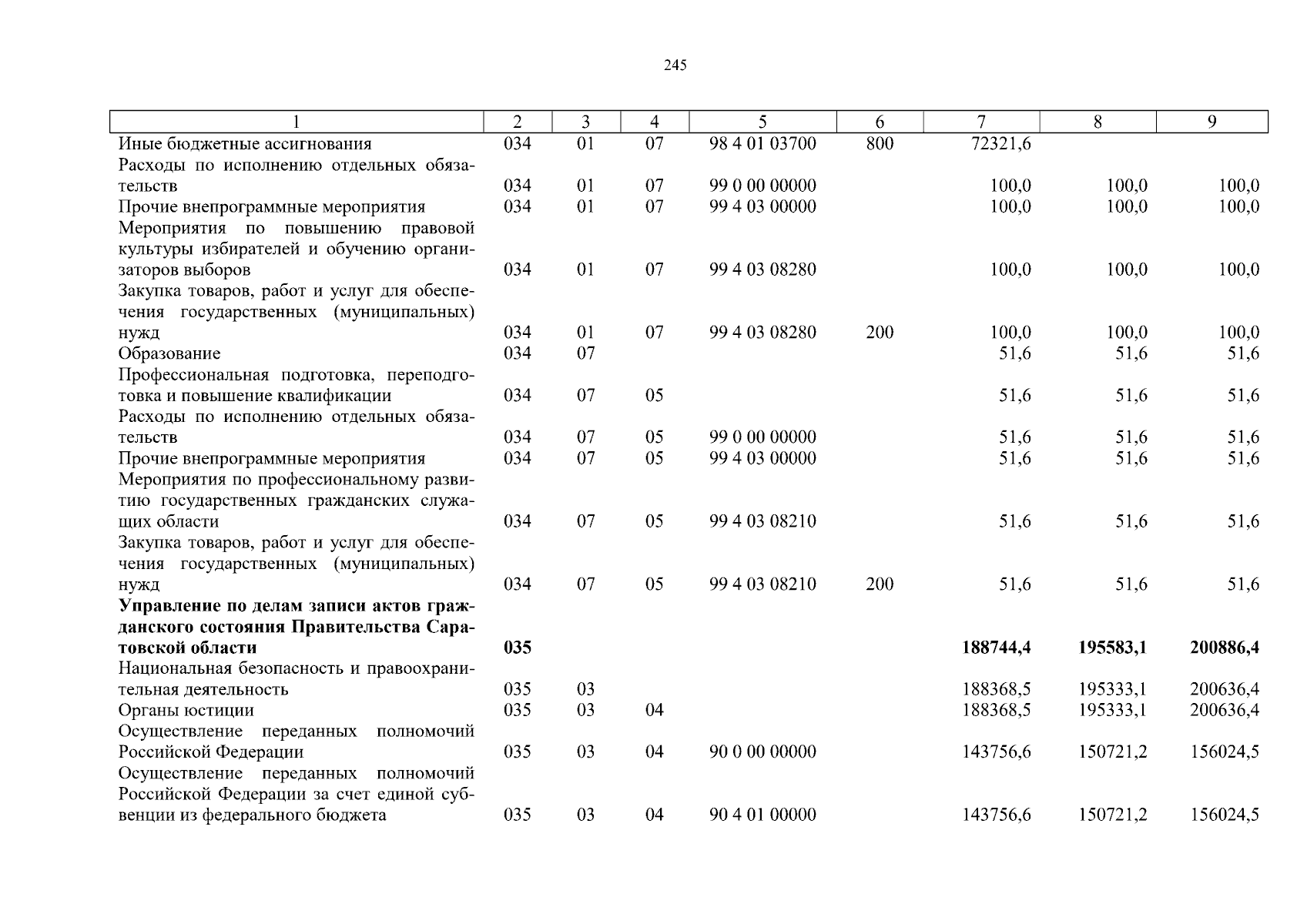 245

| 1 | 2 | 3 | 4 | 5 | 6 | 7 | 8 | 9 |
|---|---|---|---|---|---|---|---|---|
| Иные бюджетные ассигнования | 034 | 01 | 07 | 98 4 01 03700 | 800 | 72321,6 | | |
| Расходы по исполнению отдельных обязательств | 034 | 01 | 07 | 99 0 00 00000 | | 100,0 | 100,0 | 100,0 |
| Прочие внепрограммные мероприятия | 034 | 01 | 07 | 99 4 03 00000 | | 100,0 | 100,0 | 100,0 |
| Мероприятия по повышению правовой культуры избирателей и обучению организаторов выборов | 034 | 01 | 07 | 99 4 03 08280 | | 100,0 | 100,0 | 100,0 |
| Закупка товаров, работ и услуг для обеспечения государственных (муниципальных) нужд | 034 | 01 | 07 | 99 4 03 08280 | 200 | 100,0 | 100,0 | 100,0 |
| Образование | 034 | 07 | | | | 51,6 | 51,6 | 51,6 |
| Профессиональная подготовка, переподготовка и повышение квалификации | 034 | 07 | 05 | | | 51,6 | 51,6 | 51,6 |
| Расходы по исполнению отдельных обязательств | 034 | 07 | 05 | 99 0 00 00000 | | 51,6 | 51,6 | 51,6 |
| Прочие внепрограммные мероприятия | 034 | 07 | 05 | 99 4 03 00000 | | 51,6 | 51,6 | 51,6 |
| Мероприятия по профессиональному развитию государственных гражданских служащих области | 034 | 07 | 05 | 99 4 03 08210 | | 51,6 | 51,6 | 51,6 |
| Закупка товаров, работ и услуг для обеспечения государственных (муниципальных) нужд | 034 | 07 | 05 | 99 4 03 08210 | 200 | 51,6 | 51,6 | 51,6 |
| **Управление по делам записи актов гражданского состояния Правительства Саратовской области** | **035** | | | | | **188744,4** | **195583,1** | **200886,4** |
| Национальная безопасность и правоохранительная деятельность | 035 | 03 | | | | 188368,5 | 195333,1 | 200636,4 |
| Органы юстиции | 035 | 03 | 04 | | | 188368,5 | 195333,1 | 200636,4 |
| Осуществление переданных полномочий Российской Федерации | 035 | 03 | 04 | 90 0 00 00000 | | 143756,6 | 150721,2 | 156024,5 |
| Осуществление переданных полномочий Российской Федерации за счет единой субвенции из федерального бюджета | 035 | 03 | 04 | 90 4 01 00000 | | 143756,6 | 150721,2 | 156024,5 |